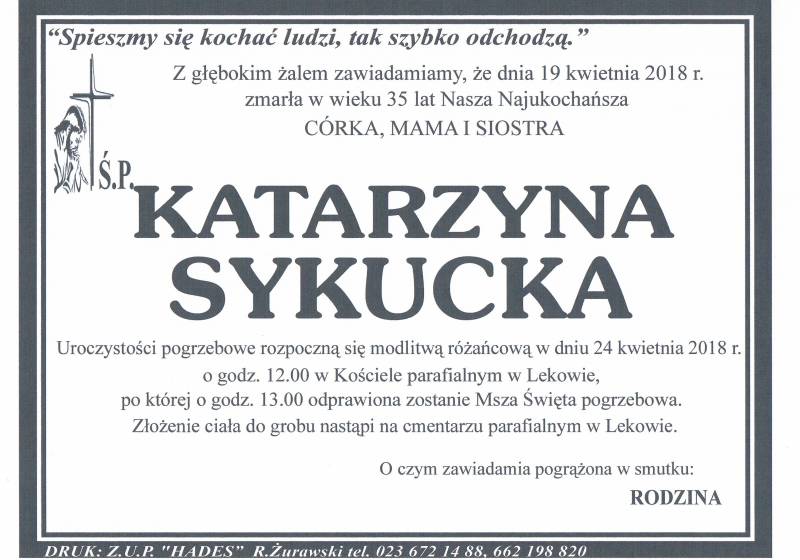 "Spieszmy się kochać ludzi, tak szybko odchodzą."

Z głębokim żalem zawiadamiamy, że dnia 19 kwietnia 2018 r. zmarła w wieku 35 lat Nasza Najukochańsza
CÓRKA, MAMA I SIOSTRA

Ś.P.
KATARZYNA
SYKUCKA

Uroczystości pogrzebowe rozpoczną się modlitwą różańcową w dniu 24 kwietnia 2018 r. o godz. 12.00 w Kościele parafialnym w Lekowie, po której o godz. 13.00 odprawiona zostanie Msza Święta pogrzebowa. Złożenie ciała do grobu nastąpi na cmentarzu parafialnym w Lekowie.

O czym zawiadamia pogrążona w smutku:
RODZINA

DRUK: Z.U.P. "HADES" R.Żurawski tel. 023 672 14 88, 662 198 820